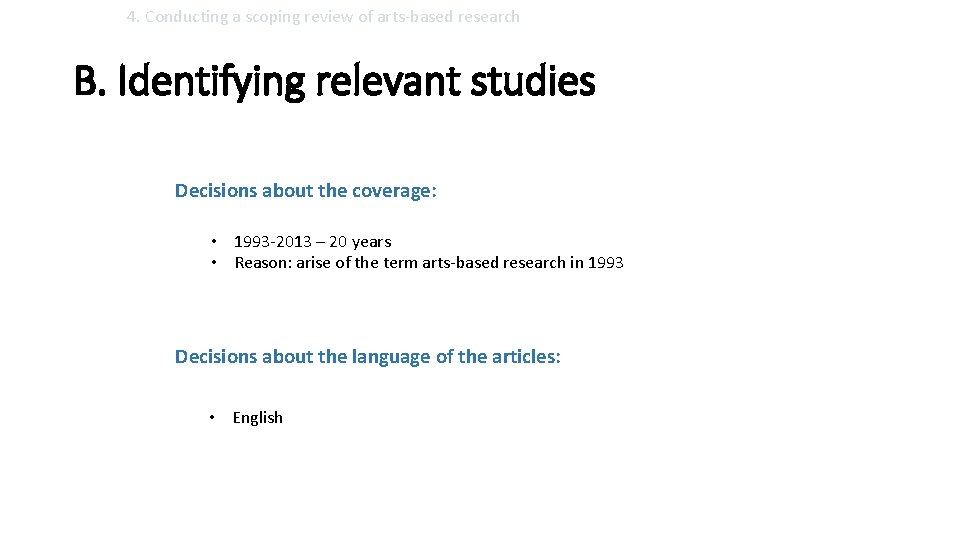 4. Conducting a scoping review of arts-based research

B. Identifying relevant studies

Decisions about the coverage:

• 1993-2013 – 20 years
• Reason: arise of the term arts-based research in 1993

Decisions about the language of the articles:

• English